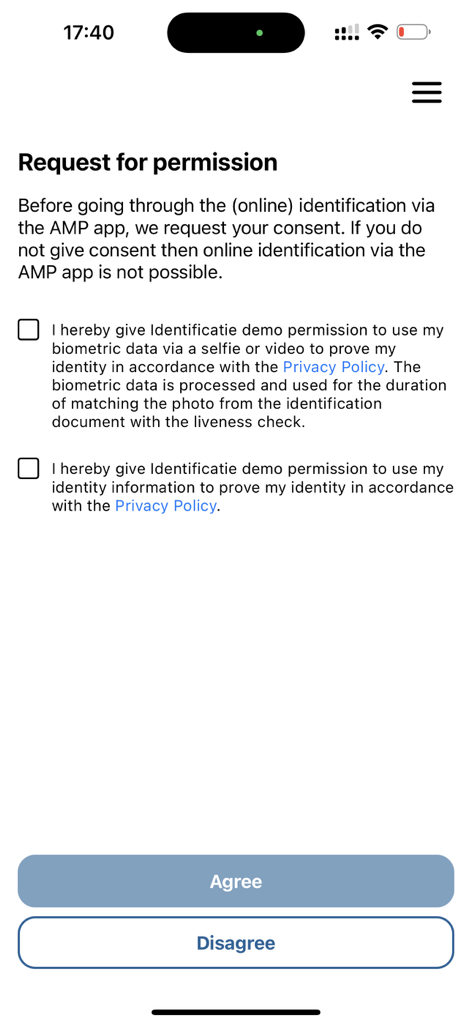 17:40

Request for permission

Before going through the (online) identification via the AMP app, we request your consent. If you do not give consent then online identification via the AMP app is not possible.

I hereby give Identificatie demo permission to use my biometric data via a selfie or video to prove my identity in accordance with the Privacy Policy. The biometric data is processed and used for the duration of matching the photo from the identification document with the liveness check.

I hereby give Identificatie demo permission to use my identity information to prove my identity in accordance with the Privacy Policy.

Agree

Disagree